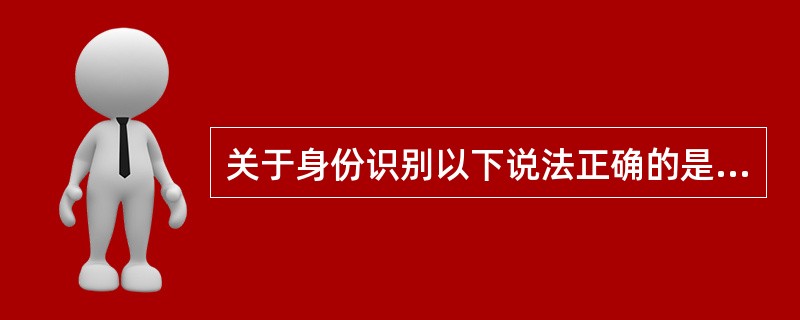 关于身份识别以下说法正确的是...